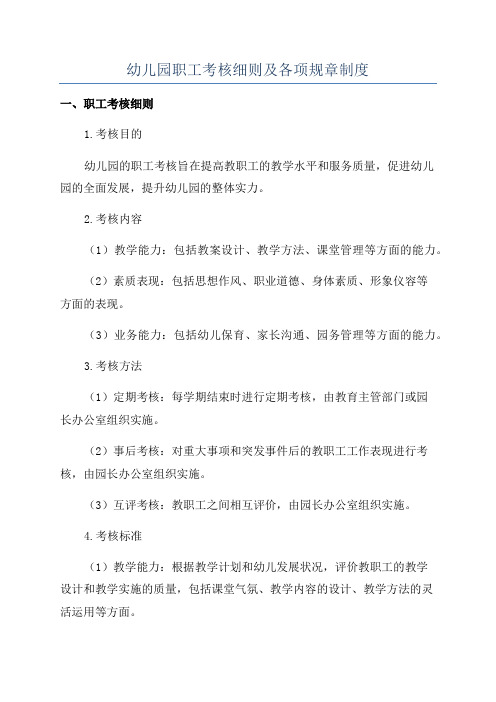 幼儿园职工考核细则及各项规章制度

一、职工考核细则

1.考核目的

幼儿园的职工考核旨在提高教职工的教学水平和服务质量，促进幼儿园的全面发展，提升幼儿园的整体实力。

2.考核内容

（1）教学能力：包括教案设计、教学方法、课堂管理等方面的能力。

（2）素质表现：包括思想作风、职业道德、身体素质、形象仪容等方面的表现。

（3）业务能力：包括幼儿保育、家长沟通、园务管理等方面的能力。

3.考核方法

（1）定期考核：每学期结束时进行定期考核，由教育主管部门或园长办公室组织实施。

（2）事后考核：对重大事项和突发事件后的教职工工作表现进行考核，由园长办公室组织实施。

（3）互评考核：教职工之间相互评价，由园长办公室组织实施。

4.考核标准

（1）教学能力：根据教学计划和幼儿发展状况，评价教职工的教学设计和教学实施的质量，包括课堂气氛、教学内容的设计、教学方法的灵活运用等方面。